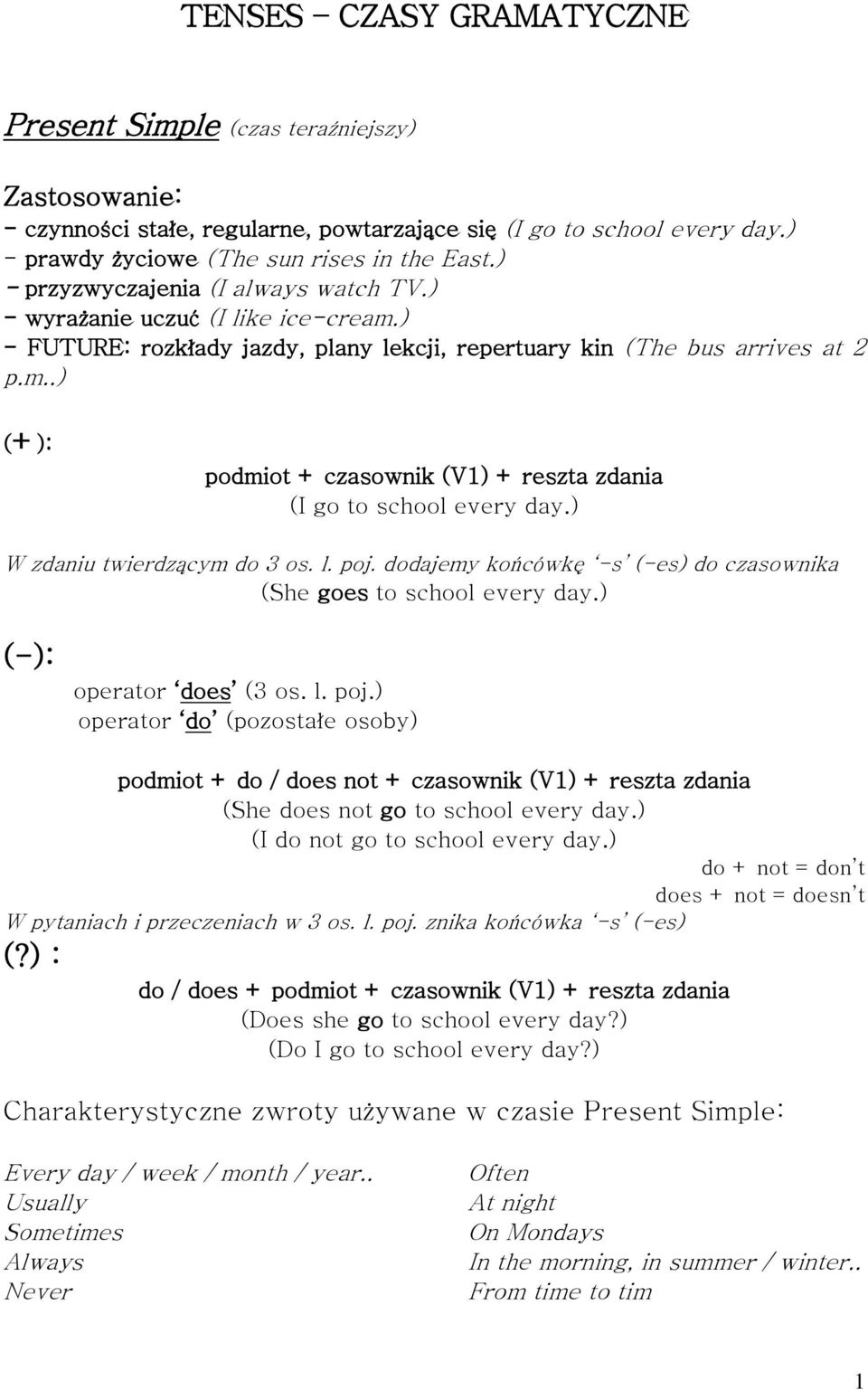 TENSES – CZASY GRAMATYCZNE

Present Simple (czas teraźniejszy)

Zastosowanie:
- czynności stałe, regularne, powtarzające się (I go to school every day.)
- prawdy życiowe (The sun rises in the East.)
- przyzwyczajenia (I always watch TV.)
- wyrażanie uczuć (I like ice-cream.)
- FUTURE: rozkłady jazdy, plany lekcji, repertuary kin (The bus arrives at 2 p.m..)

(+):
podmiot + czasownik (V1) + reszta zdania
(I go to school every day.)

W zdaniu twierdzącym do 3 os. l. poj. dodajemy końcówkę '-s' (-es) do czasownika
(She goes to school every day.)

(-):
operator 'does' (3 os. l. poj.)
operator 'do' (pozostałe osoby)

podmiot + do / does not + czasownik (V1) + reszta zdania
(She does not go to school every day.)
(I do not go to school every day.)
do + not = don't
does + not = doesn't
W pytaniach i przeczeniach w 3 os. l. poj. znika końcówka '-s' (-es)

(?) :
do / does + podmiot + czasownik (V1) + reszta zdania
(Does she go to school every day?)
(Do I go to school every day?)

Charakterystyczne zwroty używane w czasie Present Simple:

Every day / week / month / year..
Usually
Sometimes
Always
Never

Often
At night
On Mondays
In the morning, in summer / winter..
From time to tim

1